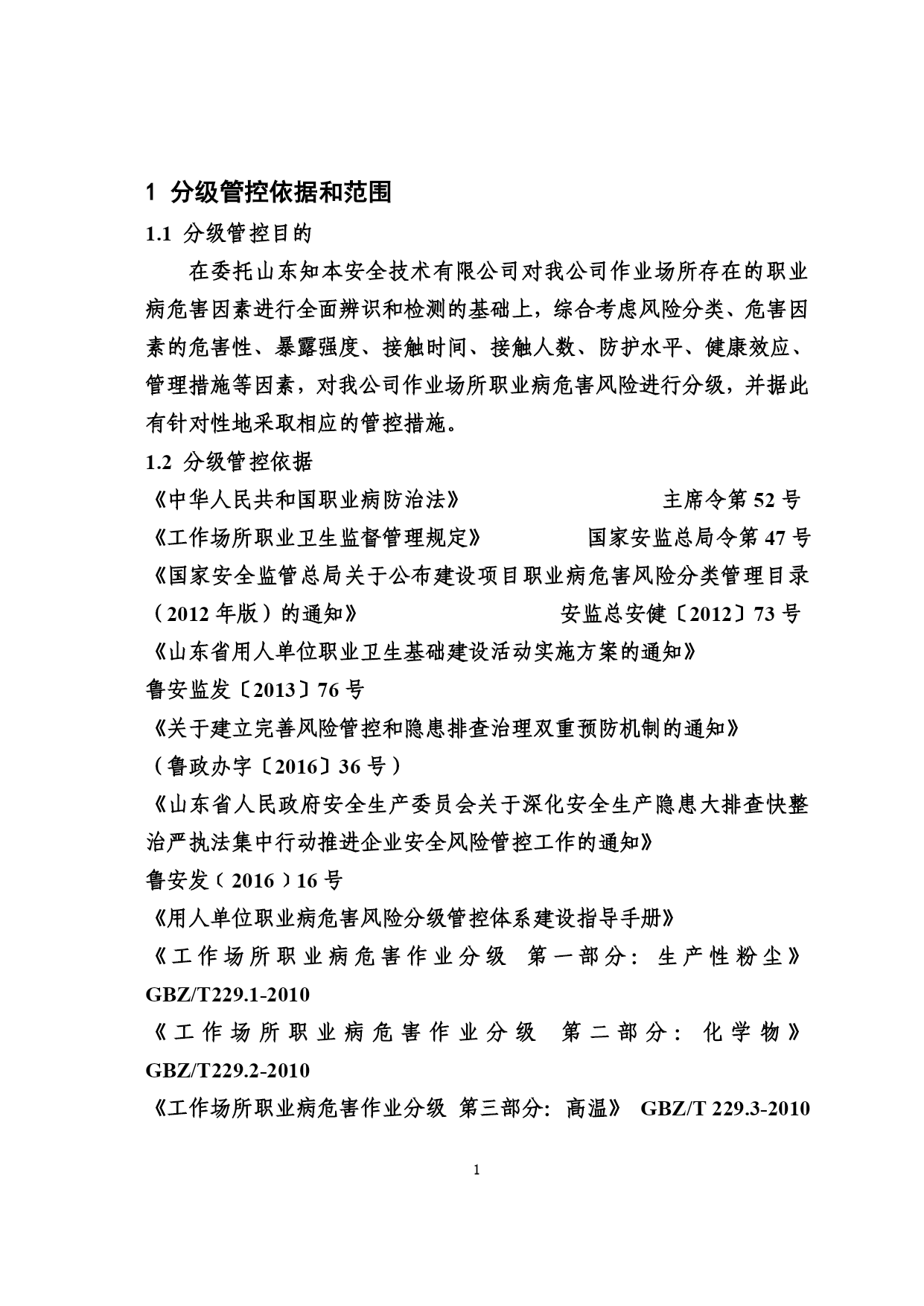 1 分级管控依据和范围

1.1 分级管控目的

在委托山东知本安全技术有限公司对我公司作业场所存在的职业病危害因素进行全面辨识和检测的基础上，综合考虑风险分类、危害因素的危害性、暴露强度、接触时间、接触人数、防护水平、健康效应、管理措施等因素，对我公司作业场所职业病危害风险进行分级，并据此有针对性地采取相应的管控措施。

1.2 分级管控依据

《中华人民共和国职业病防治法》 主席令第 52 号

《工作场所职业卫生监督管理规定》 国家安监总局令第 47 号

《国家安全监管总局关于公布建设项目职业病危害风险分类管理目录（2012 年版）的通知》 安监总安健〔2012〕73 号

《山东省用人单位职业卫生基础建设活动实施方案的通知》

鲁安监发〔2013〕76 号

《关于建立完善风险管控和隐患排查治理双重预防机制的通知》

（鲁政办字〔2016〕36 号）

《山东省人民政府安全生产委员会关于深化安全生产隐患大排查快整治严执法集中行动推进企业安全风险管控工作的通知》

鲁安发（2016）16 号

《用人单位职业病危害风险分级管控体系建设指导手册》

《工作场所职业病危害作业分级 第一部分：生产性粉尘》 GBZ/T229.1-2010

《工作场所职业病危害作业分级 第二部分：化学物》 GBZ/T229.2-2010

《工作场所职业病危害作业分级 第三部分：高温》 GBZ/T 229.3-2010

1